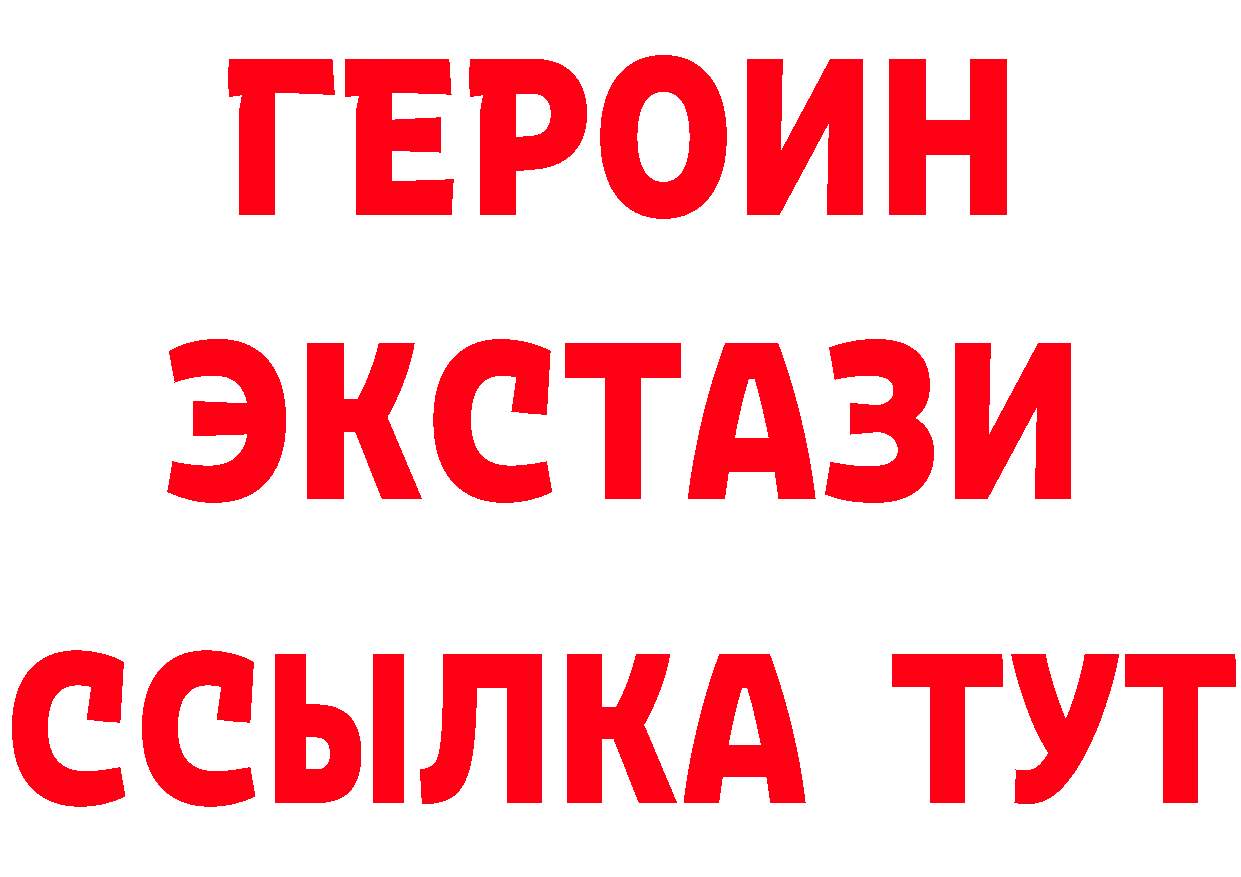 ГЕРОИН ЭКСТАЗИ ССЫЛКА ТУТ